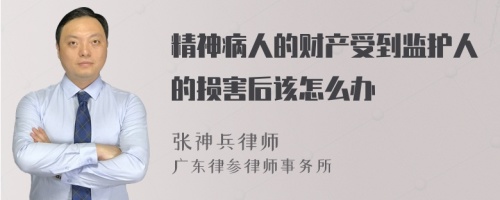 精神病人的财产受到监护人的损害后该怎么办

张神兵律师
广东律参律师事务所